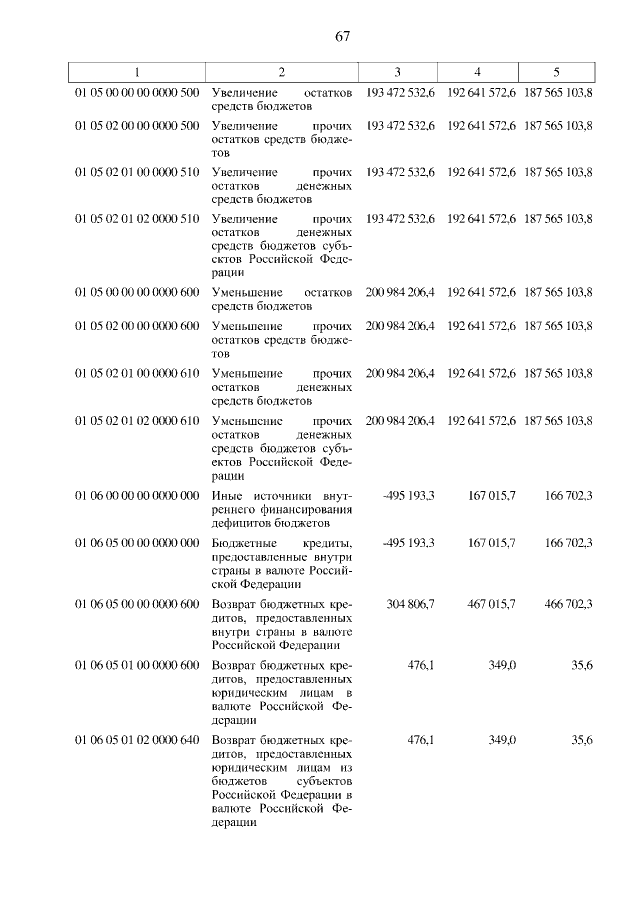 67

| 1 | 2 | 3 | 4 | 5 |
|---|---|---|---|---|
| 01 05 00 00 00 0000 500 | Увеличение остатков средств бюджетов | 193 472 532,6 | 192 641 572,6 | 187 565 103,8 |
| 01 05 02 00 00 0000 500 | Увеличение прочих остатков средств бюджетов | 193 472 532,6 | 192 641 572,6 | 187 565 103,8 |
| 01 05 02 01 00 0000 510 | Увеличение прочих остатков денежных средств бюджетов | 193 472 532,6 | 192 641 572,6 | 187 565 103,8 |
| 01 05 02 01 02 0000 510 | Увеличение прочих остатков денежных средств бюджетов субъектов Российской Федерации | 193 472 532,6 | 192 641 572,6 | 187 565 103,8 |
| 01 05 00 00 00 0000 600 | Уменьшение остатков средств бюджетов | 200 984 206,4 | 192 641 572,6 | 187 565 103,8 |
| 01 05 02 00 00 0000 600 | Уменьшение прочих остатков средств бюджетов | 200 984 206,4 | 192 641 572,6 | 187 565 103,8 |
| 01 05 02 01 00 0000 610 | Уменьшение прочих остатков денежных средств бюджетов | 200 984 206,4 | 192 641 572,6 | 187 565 103,8 |
| 01 05 02 01 02 0000 610 | Уменьшение прочих остатков денежных средств бюджетов субъектов Российской Федерации | 200 984 206,4 | 192 641 572,6 | 187 565 103,8 |
| 01 06 00 00 00 0000 000 | Иные источники внутреннего финансирования дефицитов бюджетов | -495 193,3 | 167 015,7 | 166 702,3 |
| 01 06 05 00 00 0000 000 | Бюджетные кредиты, предоставленные внутри страны в валюте Российской Федерации | -495 193,3 | 167 015,7 | 166 702,3 |
| 01 06 05 00 00 0000 600 | Возврат бюджетных кредитов, предоставленных внутри страны в валюте Российской Федерации | 304 806,7 | 467 015,7 | 466 702,3 |
| 01 06 05 01 00 0000 600 | Возврат бюджетных кредитов, предоставленных юридическим лицам в валюте Российской Федерации | 476,1 | 349,0 | 35,6 |
| 01 06 05 01 02 0000 640 | Возврат бюджетных кредитов, предоставленных юридическим лицам из бюджетов субъектов Российской Федерации в валюте Российской Федерации | 476,1 | 349,0 | 35,6 |